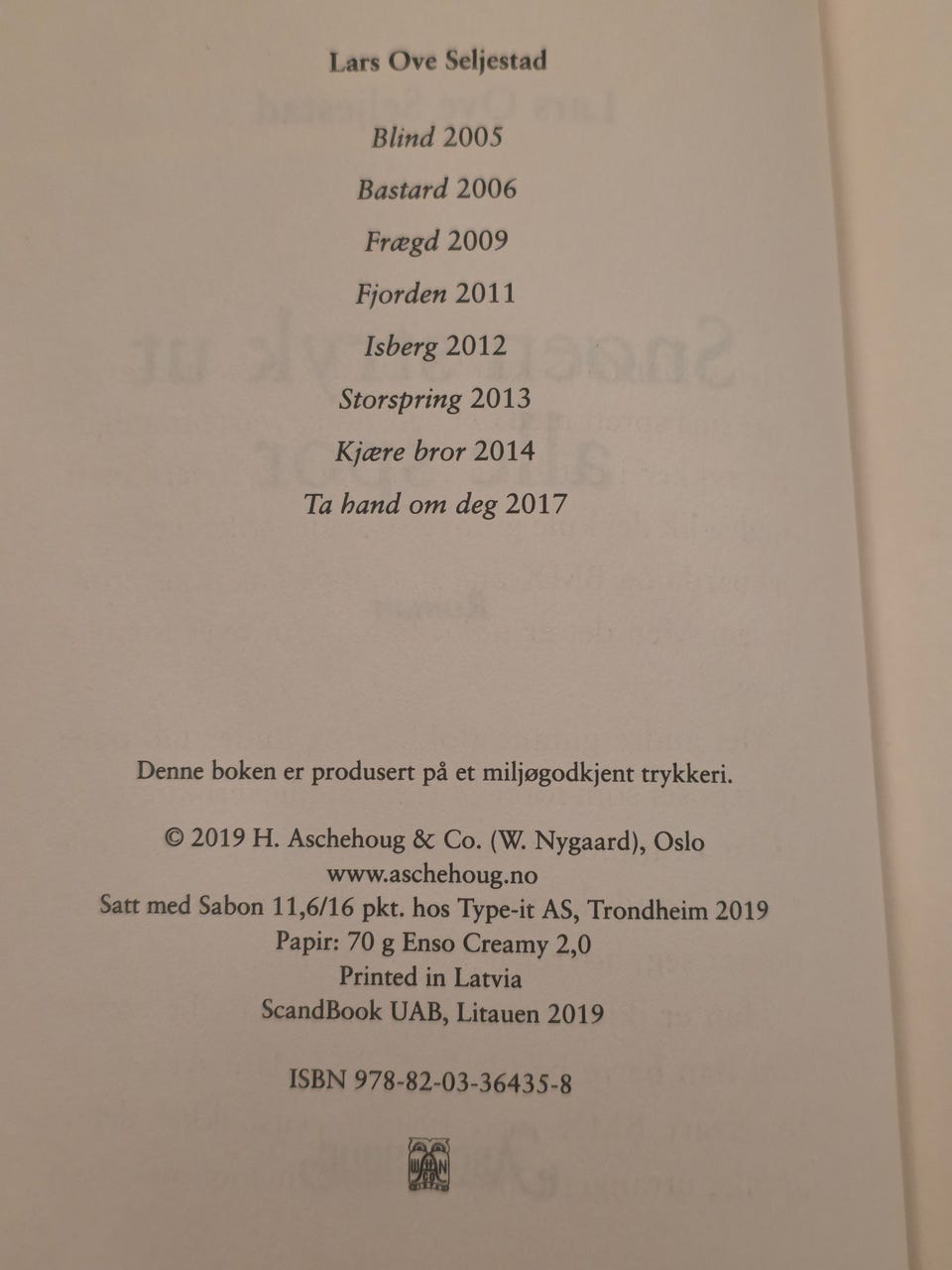 Lars Ove Seljestad

Blind 2005

Bastard 2006

Frægd 2009

Fjorden 2011

Isberg 2012

Storspring 2013

Kjære bror 2014

Ta hand om deg 2017

Denne boken er produsert på et miljøgodkjent trykkeri.

© 2019 H. Aschehoug & Co. (W. Nygaard), Oslo
www.aschehoug.no
Satt med Sabon 11,6/16 pkt. hos Type-it AS, Trondheim 2019
Papir: 70 g Enso Creamy 2,0
Printed in Latvia
ScandBook UAB, Litauen 2019

ISBN 978-82-03-36435-8